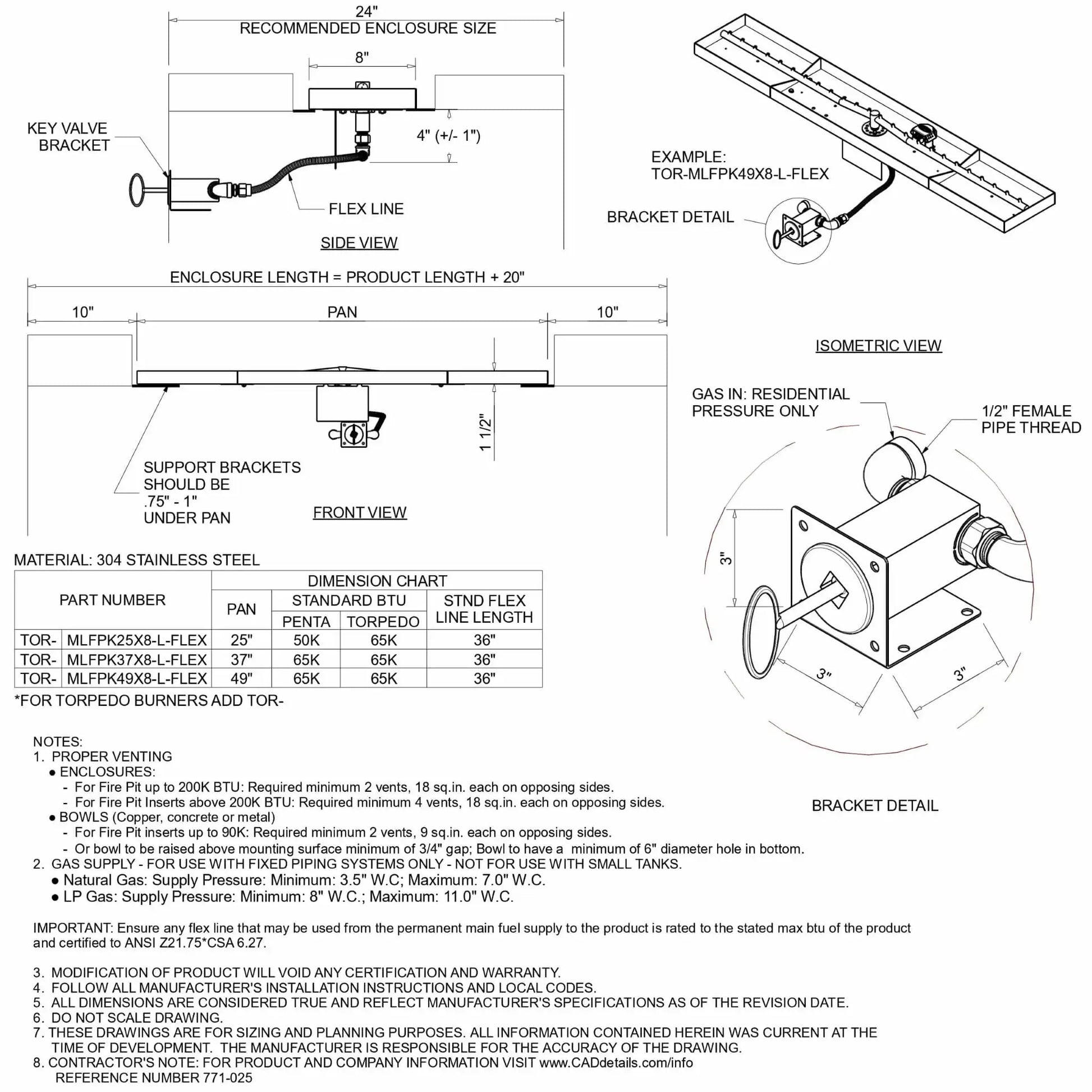 24"
RECOMMENDED ENCLOSURE SIZE

8"

KEY VALVE BRACKET

4" (+/- 1")

FLEX LINE

SIDE VIEW

EXAMPLE:
TOR-MLFPK49X8-L-FLEX

BRACKET DETAIL

ENCLOSURE LENGTH = PRODUCT LENGTH + 20"

10"

PAN

10"

1 1/2"

SUPPORT BRACKETS SHOULD BE .75" - 1" UNDER PAN

FRONT VIEW

ISOMETRIC VIEW

GAS IN: RESIDENTIAL PRESSURE ONLY

1/2" FEMALE PIPE THREAD

3"

3"

3"

BRACKET DETAIL

MATERIAL: 304 STAINLESS STEEL

| PART NUMBER | | DIMENSION CHART | | | |
|---|---|---|---|---|---|
| | | PAN | STANDARD BTU | | STND FLEX LINE LENGTH |
| | | | PENTA | TORPEDO | |
| TOR- | MLFPK25X8-L-FLEX | 25" | 50K | 65K | 36" |
| TOR- | MLFPK37X8-L-FLEX | 37" | 65K | 65K | 36" |
| TOR- | MLFPK49X8-L-FLEX | 49" | 65K | 65K | 36" |

*FOR TORPEDO BURNERS ADD TOR-

NOTES:
1. PROPER VENTING
● ENCLOSURES:
- For Fire Pit up to 200K BTU: Required minimum 2 vents, 18 sq.in. each on opposing sides.
- For Fire Pit Inserts above 200K BTU: Required minimum 4 vents, 18 sq.in. each on opposing sides.
● BOWLS (Copper, concrete or metal)
- For Fire Pit inserts up to 90K: Required minimum 2 vents, 9 sq.in. each on opposing sides.
- Or bowl to be raised above mounting surface minimum of 3/4" gap; Bowl to have a minimum of 6" diameter hole in bottom.
2. GAS SUPPLY - FOR USE WITH FIXED PIPING SYSTEMS ONLY - NOT FOR USE WITH SMALL TANKS.
● Natural Gas: Supply Pressure: Minimum: 3.5" W.C; Maximum: 7.0" W.C.
● LP Gas: Supply Pressure: Minimum: 8" W.C.; Maximum: 11.0" W.C.

IMPORTANT: Ensure any flex line that may be used from the permanent main fuel supply to the product is rated to the stated max btu of the product and certified to ANSI Z21.75*CSA 6.27.

3. MODIFICATION OF PRODUCT WILL VOID ANY CERTIFICATION AND WARRANTY.
4. FOLLOW ALL MANUFACTURER'S INSTALLATION INSTRUCTIONS AND LOCAL CODES.
5. ALL DIMENSIONS ARE CONSIDERED TRUE AND REFLECT MANUFACTURER'S SPECIFICATIONS AS OF THE REVISION DATE.
6. DO NOT SCALE DRAWING.
7. THESE DRAWINGS ARE FOR SIZING AND PLANNING PURPOSES. ALL INFORMATION CONTAINED HEREIN WAS CURRENT AT THE TIME OF DEVELOPMENT. THE MANUFACTURER IS RESPONSIBLE FOR THE ACCURACY OF THE DRAWING.
8. CONTRACTOR'S NOTE: FOR PRODUCT AND COMPANY INFORMATION VISIT www.CADdetails.com/info REFERENCE NUMBER 771-025